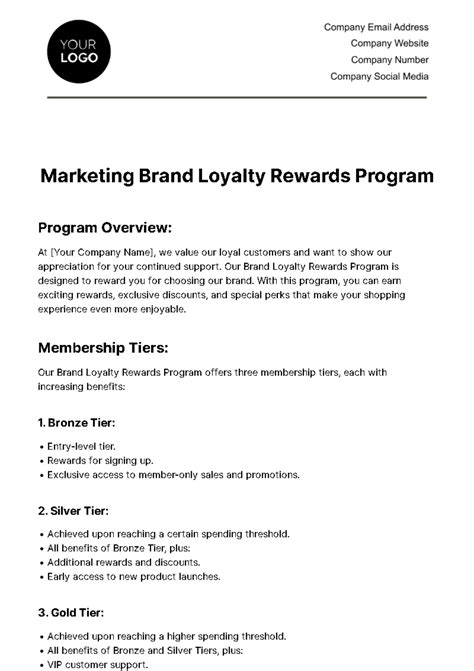 YOUR LOGO

Company Email Address
Company Website
Company Number
Company Social Media

Marketing Brand Loyalty Rewards Program

Program Overview:

At [Your Company Name], we value our loyal customers and want to show our appreciation for your continued support. Our Brand Loyalty Rewards Program is designed to reward you for choosing our brand. With this program, you can earn exciting rewards, exclusive discounts, and special perks that make your shopping experience even more enjoyable.

Membership Tiers:

Our Brand Loyalty Rewards Program offers three membership tiers, each with increasing benefits:

1. Bronze Tier:

• Entry-level tier.
• Rewards for signing up.
• Exclusive access to member-only sales and promotions.

2. Silver Tier:

• Achieved upon reaching a certain spending threshold.
• All benefits of Bronze Tier, plus:
• Additional rewards and discounts.
• Early access to new product launches.

3. Gold Tier:

• Achieved upon reaching a higher spending threshold.
• All benefits of Bronze and Silver Tiers, plus:
• VIP customer support.